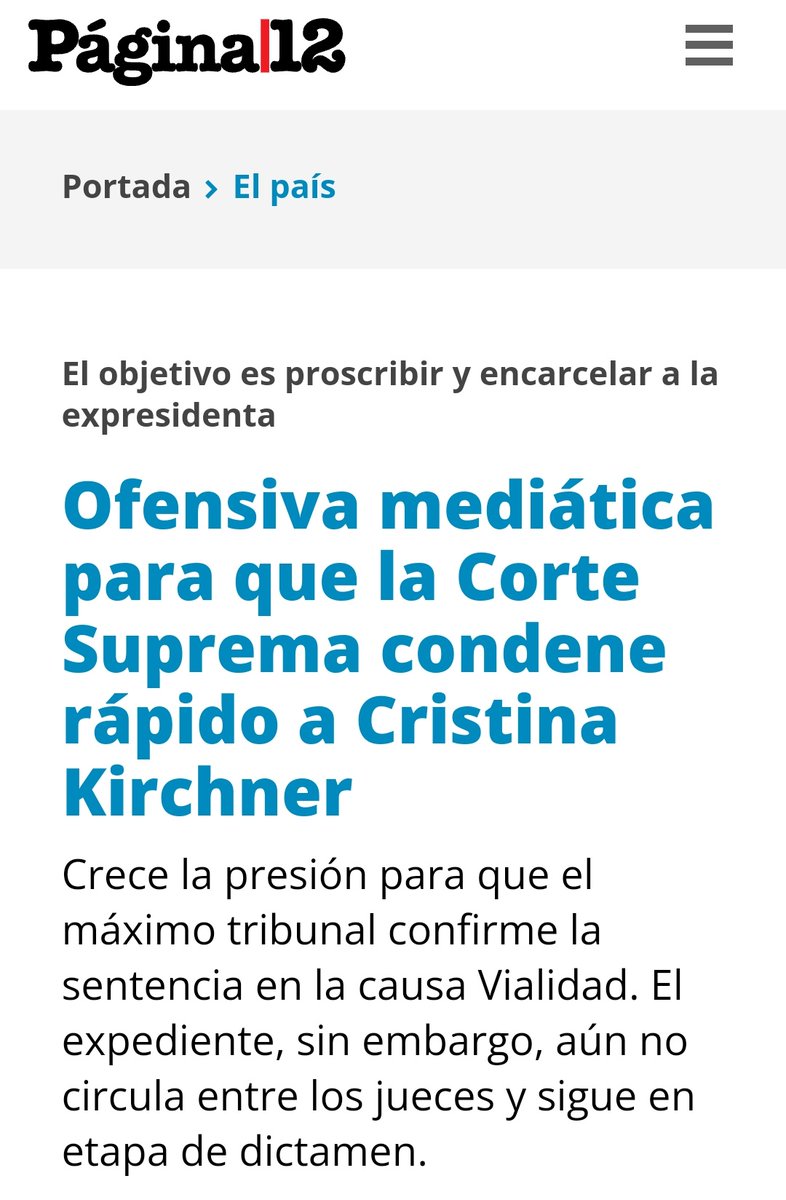 Página|12

Portada › El país

El objetivo es proscribir y encarcelar a la expresidenta

Ofensiva mediática para que la Corte Suprema condene rápido a Cristina Kirchner

Crece la presión para que el máximo tribunal confirme la sentencia en la causa Vialidad. El expediente, sin embargo, aún no circula entre los jueces y sigue en etapa de dictamen.